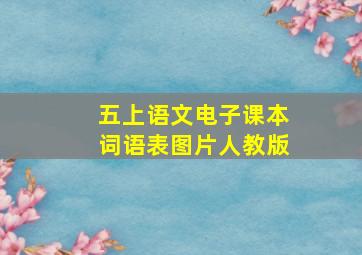 五上语文电子课本
词语表图片人教版